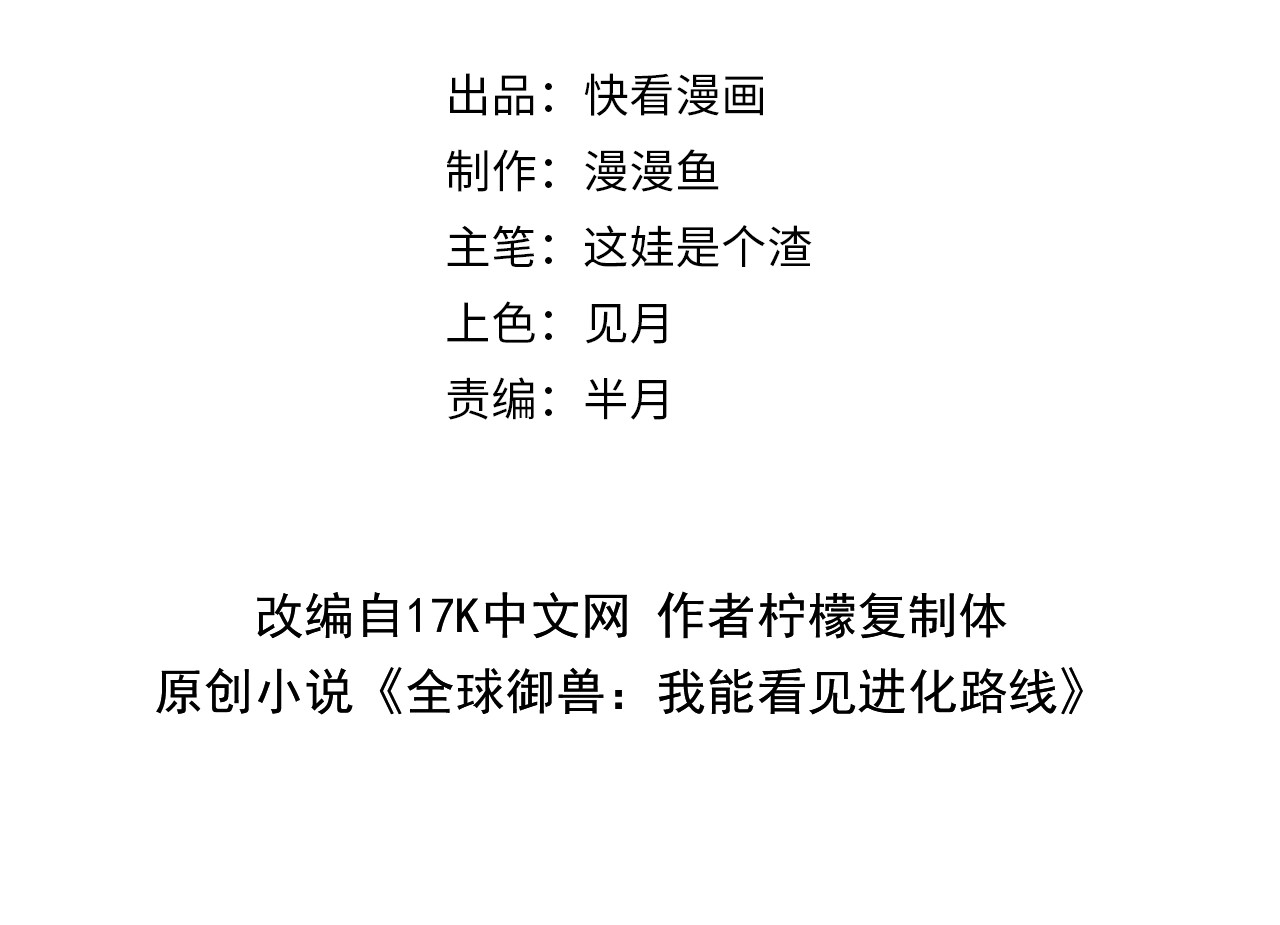 出品：快看漫画
制作：漫漫鱼
主笔：这娃是个渣
上色：见月
责编：半月

改编自17K中文网 作者柠檬复制体
原创小说《全球御兽：我能看见进化路线》